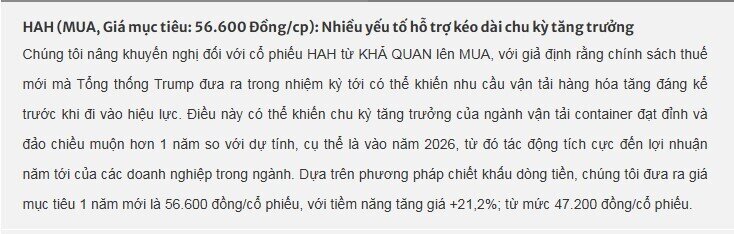 HAH (MUA, Giá mục tiêu: 56.600 Đồng/cp): Nhiều yếu tố hỗ trợ kéo dài chu kỳ tăng trưởng

Chúng tôi nâng khuyến nghị đối với cổ phiếu HAH từ KHẢ QUAN lên MUA, với giả định rằng chính sách thuế mới mà Tổng thống Trump đưa ra trong nhiệm kỳ tới có thể khiến nhu cầu vận tải hàng hóa tăng đáng kể trước khi đi vào hiệu lực. Điều này có thể khiến chu kỳ tăng trưởng của ngành vận tải container đạt đỉnh và đảo chiều muộn hơn 1 năm so với dự tính, cụ thể là vào năm 2026, từ đó tác động tích cực đến lợi nhuận năm tới của các doanh nghiệp trong ngành. Dựa trên phương pháp chiết khấu dòng tiền, chúng tôi đưa ra giá mục tiêu 1 năm mới là 56.600 đồng/cổ phiếu, với tiềm năng tăng giá +21,2%; từ mức 47.200 đồng/cổ phiếu.